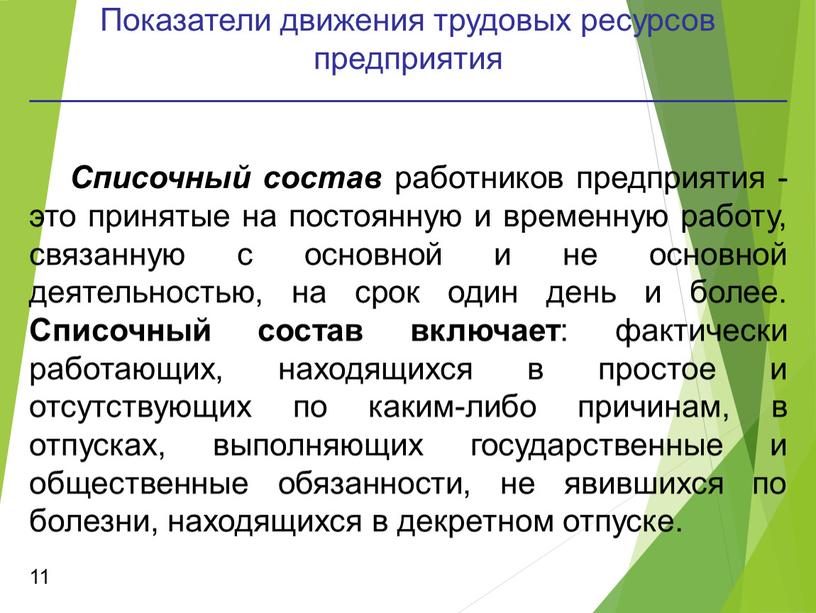 Показатели движения трудовых ресурсов предприятия

Списочный состав работников предприятия - это принятые на постоянную и временную работу, связанную с основной и не основной деятельностью, на срок один день и более. Списочный состав включает: фактически работающих, находящихся в простое и отсутствующих по каким-либо причинам, в отпусках, выполняющих государственные и общественные обязанности, не явившихся по болезни, находящихся в декретном отпуске.

11